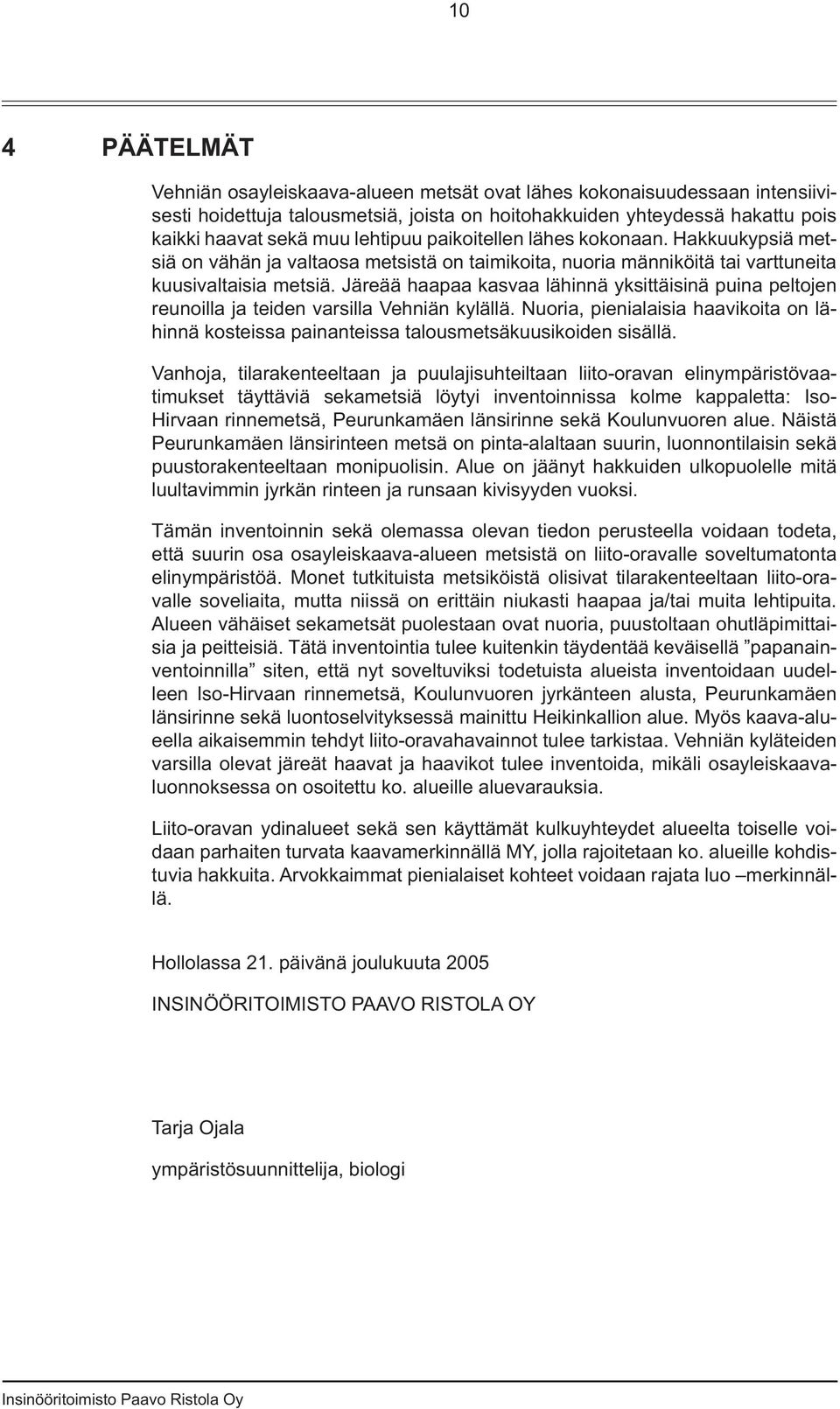 10

4 PÄÄTELMÄT

Vehniän osayleiskaava-alueen metsät ovat lähes kokonaisuudessaan intensiivisesti hoidettuja talousmetsiä, joista on hoitohakkuiden yhteydessä hakattu pois kaikki haavat sekä muu lehtipuu paikoitellen lähes kokonaan. Hakkuukypsiä metsiä on vähän ja valtaosa metsistä on taimikoita, nuoria männiköitä tai varttuneita kuusivaltaisia metsiä. Järeää haapaa kasvaa lähinnä yksittäisinä puina peltojen reunoilla ja teiden varsilla Vehniän kylällä. Nuoria, pienialaisia haavikoita on lähinnä kosteissa painanteissa talousmetsäkuusikoiden sisällä.

Vanhoja, tilarakenteeltaan ja puulajisuhteiltaan liito-oravan elinympäristövaatimukset täyttäviä sekametsiä löytyi inventoinnissa kolme kappaletta: Iso-Hirvaan rinnemetsä, Peurunkamäen länsirinne sekä Koulunvuoren alue. Näistä Peurunkamäen länsirinteen metsä on pinta-alaltaan suurin, luonnontilaisin sekä puustorakenteeltaan monipuolisin. Alue on jäänyt hakkuiden ulkopuolelle mitä luultavimmin jyrkän rinteen ja runsaan kivisyyden vuoksi.

Tämän inventoinnin sekä olemassa olevan tiedon perusteella voidaan todeta, että suurin osa osayleiskaava-alueen metsistä on liito-oravalle soveltumatonta elinympäristöä. Monet tutkituista metsiköistä olisivat tilarakenteeltaan liito-oravalle soveliaita, mutta niissä on erittäin niukasti haapaa ja/tai muita lehtipuita. Alueen vähäiset sekametsät puolestaan ovat nuoria, puustoltaan ohutläpimittaisia ja peitteisiä. Tätä inventointia tulee kuitenkin täydentää keväisellä ”papanainventoinnilla” siten, että nyt soveltuviksi todetuista alueista inventoidaan uudelleen Iso-Hirvaan rinnemetsä, Koulunvuoren jyrkänteen alusta, Peurunkamäen länsirinne sekä luontoselvityksessä mainittu Heikinkallion alue. Myös kaava-alueella aikaisemmin tehdyt liito-oravahavainnot tulee tarkistaa. Vehniän kyläteiden varsilla olevat järeät haavat ja haavikot tulee inventoida, mikäli osayleiskaavaluonnoksessa on osoitettu ko. alueille aluevarauksia.

Liito-oravan ydinalueet sekä sen käyttämät kulkuyhteydet alueelta toiselle voidaan parhaiten turvata kaavamerkinnällä MY, jolla rajoitetaan ko. alueille kohdistuvia hakkuita. Arvokkaimmat pienialaiset kohteet voidaan rajata luo –merkinnällä.

Hollolassa 21. päivänä joulukuuta 2005

INSINÖÖRITOIMISTO PAAVO RISTOLA OY

Tarja Ojala

ympäristösuunnittelija, biologi

Insinööritoimisto Paavo Ristola Oy